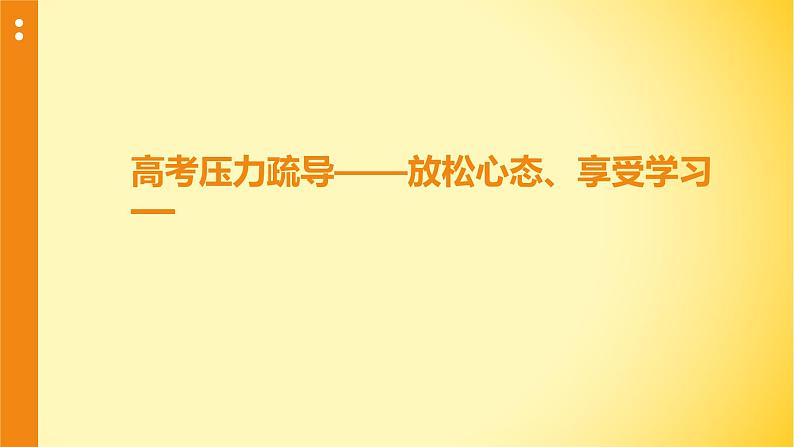 高考压力疏导——放松心态、享受学习—